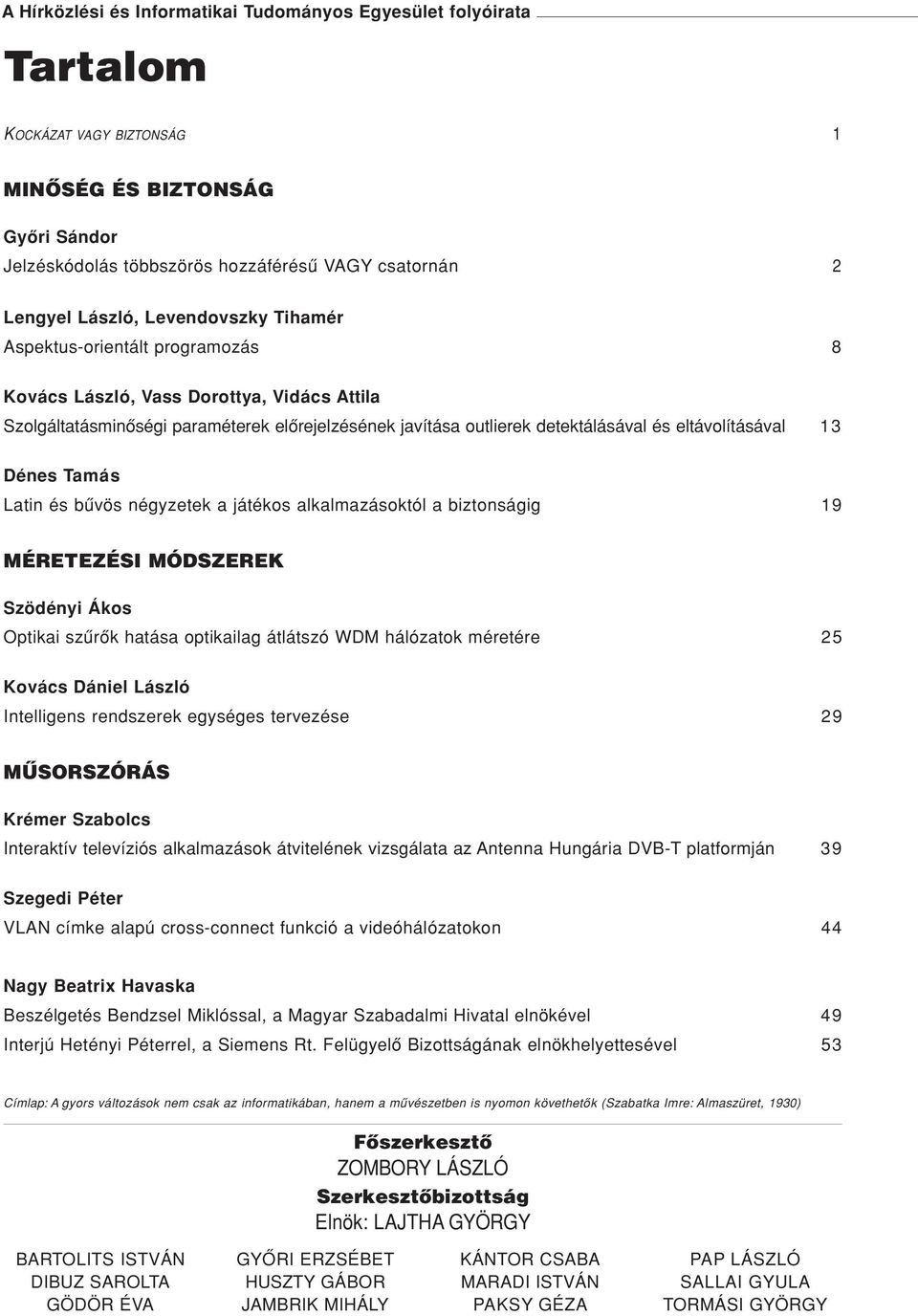 A Hírközlési és Informatikai Tudományos Egyesület folyóirata

Tartalom

KOCKÁZAT VAGY BIZTONSÁG 1

MINŐSÉG ÉS BIZTONSÁG

Győri Sándor
Jelzéskódolás többszörös hozzáférésű VAGY csatornán 2

Lengyel László, Levendovszky Tihamér
Aspektus-orientált programozás 8

Kovács László, Vass Dorottya, Vidács Attila
Szolgáltatásminőségi paraméterek előrejelzésének javítása outlierek detektálásával és eltávolításával 13

Dénes Tamás
Latin és bűvös négyzetek a játékos alkalmazásoktól a biztonságig 19

MÉRETEZÉSI MÓDSZEREK

Szödényi Ákos
Optikai szűrők hatása optikailag átlátszó WDM hálózatok méretére 25

Kovács Dániel László
Intelligens rendszerek egységes tervezése 29

MŰSORSZÓRÁS

Krémer Szabolcs
Interaktív televíziós alkalmazások átvitelének vizsgálata az Antenna Hungária DVB-T platformján 39

Szegedi Péter
VLAN címke alapú cross-connect funkció a videóhálózatokon 44

Nagy Beatrix Havaska
Beszélgetés Bendzsel Miklóssal, a Magyar Szabadalmi Hivatal elnökével 49
Interjú Hetényi Péterrel, a Siemens Rt. Felügyelő Bizottságának elnökhelyettesével 53

Címlap: A gyors változások nem csak az informatikában, hanem a művészetben is nyomon követhetők (Szabatka Imre: Almaszüret, 1930)

Főszerkesztő
ZOMBORY LÁSZLÓ
Szerkesztőbizottság
Elnök: LAJTHA GYÖRGY

BARTOLITS ISTVÁN
DIBUZ SAROLTA
GÖDÖR ÉVA

GYŐRI ERZSÉBET
HUSZTY GÁBOR
JAMBRIK MIHÁLY

KÁNTOR CSABA
MARADI ISTVÁN
PAKSY GÉZA

PAP LÁSZLÓ
SALLAI GYULA
TORMÁSI GYÖRGY